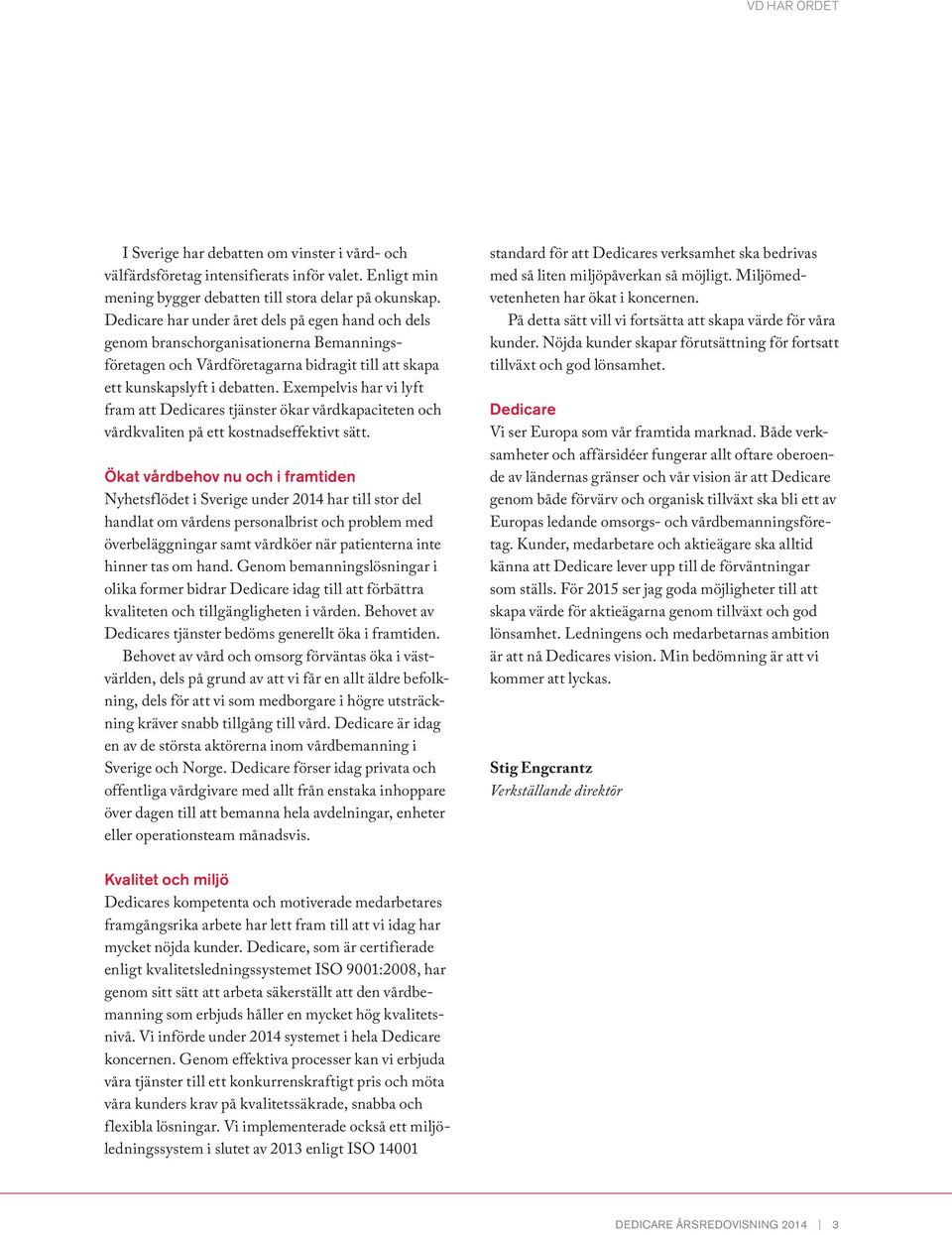 VD HAR ORDET

I Sverige har debatten om vinster i vård- och välfärdsföretag intensifierats inför valet. Enligt min mening bygger debatten till stora delar på okunskap. Dedicare har under året dels på egen hand och dels genom branschorganisationerna Bemanningsföretagen och Vårdföretagarna bidragit till att skapa ett kunskapslyft i debatten. Exempelvis har vi lyft fram att Dedicares tjänster ökar vårdkapaciteten och vårdkvaliten på ett kostnadseffektivt sätt.

Ökat vårdbehov nu och i framtiden

Nyhetsflödet i Sverige under 2014 har till stor del handlat om vårdens personalbrist och problem med överbeläggningar samt vårdköer när patienterna inte hinner tas om hand. Genom bemanningslösningar i olika former bidrar Dedicare idag till att förbättra kvaliteten och tillgängligheten i vården. Behovet av Dedicares tjänster bedöms generellt öka i framtiden.

Behovet av vård och omsorg förväntas öka i västvärlden, dels på grund av att vi får en allt äldre befolkning, dels för att vi som medborgare i högre utsträckning kräver snabb tillgång till vård. Dedicare är idag en av de största aktörerna inom vårdbemanning i Sverige och Norge. Dedicare förser idag privata och offentliga vårdgivare med allt från enstaka inhoppare över dagen till att bemanna hela avdelningar, enheter eller operationsteam månadsvis.

Kvalitet och miljö

Dedicares kompetenta och motiverade medarbetares framgångsrika arbete har lett fram till att vi idag har mycket nöjda kunder. Dedicare, som är certifierade enligt kvalitetsledningssystemet ISO 9001:2008, har genom sitt sätt att arbeta säkerställt att den vårdbemanning som erbjuds håller en mycket hög kvalitetsnivå. Vi införde under 2014 systemet i hela Dedicare koncernen. Genom effektiva processer kan vi erbjuda våra tjänster till ett konkurrenskraftigt pris och möta våra kunders krav på kvalitetssäkrade, snabba och flexibla lösningar. Vi implementerade också ett miljöledningssystem i slutet av 2013 enligt ISO 14001 standard för att Dedicares verksamhet ska bedrivas med så liten miljöpåverkan så möjligt. Miljömedvetenheten har ökat i koncernen.

På detta sätt vill vi fortsätta att skapa värde för våra kunder. Nöjda kunder skapar förutsättning för fortsatt tillväxt och god lönsamhet.

Dedicare

Vi ser Europa som vår framtida marknad. Både verksamheter och affärsidéer fungerar allt oftare oberoende av ländernas gränser och vår vision är att Dedicare genom både förvärv och organisk tillväxt ska bli ett av Europas ledande omsorgs- och vårdbemanningsföretag. Kunder, medarbetare och aktieägare ska alltid känna att Dedicare lever upp till de förväntningar som ställs. För 2015 ser jag goda möjligheter till att skapa värde för aktieägarna genom tillväxt och god lönsamhet. Ledningens och medarbetarnas ambition är att nå Dedicares vision. Min bedömning är att vi kommer att lyckas.

Stig Engcrantz
Verkställande direktör

DEDICARE ÅRSREDOVISNING 2014 | 3